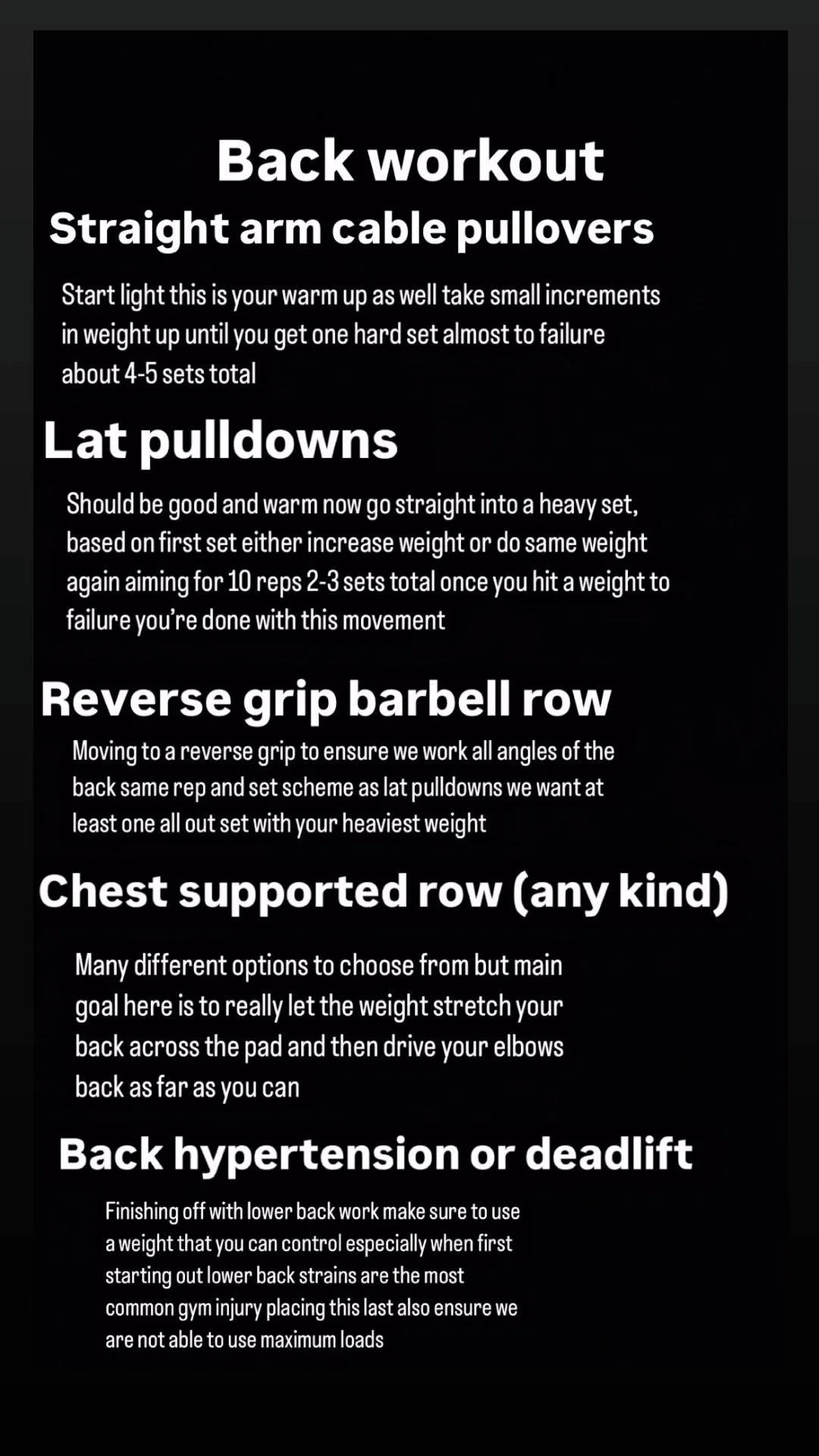 Back workout

Straight arm cable pullovers

Start light this is your warm up as well take small increments in weight up until you get one hard set almost to failure about 4-5 sets total

Lat pulldowns

Should be good and warm now go straight into a heavy set, based on first set either increase weight or do same weight again aiming for 10 reps 2-3 sets total once you hit a weight to failure you're done with this movement

Reverse grip barbell row

Moving to a reverse grip to ensure we work all angles of the back same rep and set scheme as lat pulldowns we want at least one all out set with your heaviest weight

Chest supported row (any kind)

Many different options to choose from but main goal here is to really let the weight stretch your back across the pad and then drive your elbows back as far as you can

Back hypertension or deadlift

Finishing off with lower back work make sure to use a weight that you can control especially when first starting out lower back strains are the most common gym injury placing this last also ensure we are not able to use maximum loads